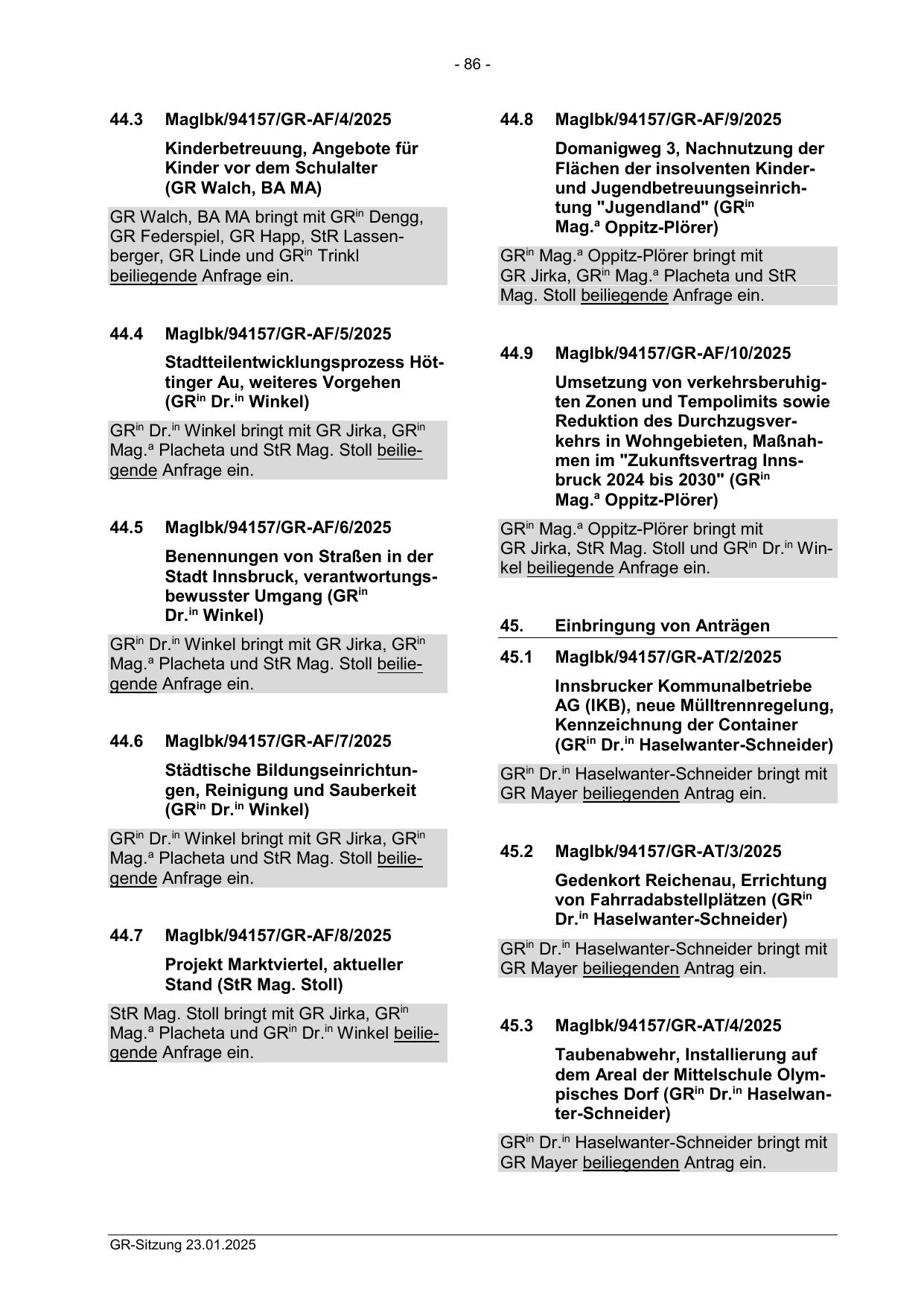 - 86 -

44.3 MagIbk/94157/GR-AF/4/2025

Kinderbetreuung, Angebote für Kinder vor dem Schulalter (GR Walch, BA MA)

GR Walch, BA MA bringt mit GR$^{in}$ Dengg, GR Federspiel, GR Happ, StR Lassenberger, GR Linde und GR$^{in}$ Trinkl beiliegende Anfrage ein.

44.4 MagIbk/94157/GR-AF/5/2025

Stadtteilentwicklungsprozess Höttinger Au, weiteres Vorgehen (GR$^{in}$ Dr.$^{in}$ Winkel)

GR$^{in}$ Dr.$^{in}$ Winkel bringt mit GR Jirka, GR$^{in}$ Mag.$^{a}$ Placheta und StR Mag. Stoll beiliegende Anfrage ein.

44.5 MagIbk/94157/GR-AF/6/2025

Benennungen von Straßen in der Stadt Innsbruck, verantwortungsbewusster Umgang (GR$^{in}$ Dr.$^{in}$ Winkel)

GR$^{in}$ Dr.$^{in}$ Winkel bringt mit GR Jirka, GR$^{in}$ Mag.$^{a}$ Placheta und StR Mag. Stoll beiliegende Anfrage ein.

44.6 MagIbk/94157/GR-AF/7/2025

Städtische Bildungseinrichtungen, Reinigung und Sauberkeit (GR$^{in}$ Dr.$^{in}$ Winkel)

GR$^{in}$ Dr.$^{in}$ Winkel bringt mit GR Jirka, GR$^{in}$ Mag.$^{a}$ Placheta und StR Mag. Stoll beiliegende Anfrage ein.

44.7 MagIbk/94157/GR-AF/8/2025

Projekt Marktviertel, aktueller Stand (StR Mag. Stoll)

StR Mag. Stoll bringt mit GR Jirka, GR$^{in}$ Mag.$^{a}$ Placheta und GR$^{in}$ Dr.$^{in}$ Winkel beiliegende Anfrage ein.

44.8 MagIbk/94157/GR-AF/9/2025

Domanigweg 3, Nachnutzung der Flächen der insolventen Kinder- und Jugendbetreuungseinrichtung "Jugendland" (GR$^{in}$ Mag.$^{a}$ Oppitz-Plörer)

GR$^{in}$ Mag.$^{a}$ Oppitz-Plörer bringt mit GR Jirka, GR$^{in}$ Mag.$^{a}$ Placheta und StR Mag. Stoll beiliegende Anfrage ein.

44.9 MagIbk/94157/GR-AF/10/2025

Umsetzung von verkehrsberuhigten Zonen und Tempolimits sowie Reduktion des Durchzugsverkehrs in Wohngebieten, Maßnahmen im "Zukunftsvertrag Innsbruck 2024 bis 2030" (GR$^{in}$ Mag.$^{a}$ Oppitz-Plörer)

GR$^{in}$ Mag.$^{a}$ Oppitz-Plörer bringt mit GR Jirka, StR Mag. Stoll und GR$^{in}$ Dr.$^{in}$ Winkel beiliegende Anfrage ein.

45. Einbringung von Anträgen

45.1 MagIbk/94157/GR-AT/2/2025

Innsbrucker Kommunalbetriebe AG (IKB), neue Mülltrennregelung, Kennzeichnung der Container (GR$^{in}$ Dr.$^{in}$ Haselwanter-Schneider)

GR$^{in}$ Dr.$^{in}$ Haselwanter-Schneider bringt mit GR Mayer beiliegenden Antrag ein.

45.2 MagIbk/94157/GR-AT/3/2025

Gedenkort Reichenau, Errichtung von Fahrradabstellplätzen (GR$^{in}$ Dr.$^{in}$ Haselwanter-Schneider)

GR$^{in}$ Dr.$^{in}$ Haselwanter-Schneider bringt mit GR Mayer beiliegenden Antrag ein.

45.3 MagIbk/94157/GR-AT/4/2025

Taubenabwehr, Installierung auf dem Areal der Mittelschule Olympisches Dorf (GR$^{in}$ Dr.$^{in}$ Haselwanter-Schneider)

GR$^{in}$ Dr.$^{in}$ Haselwanter-Schneider bringt mit GR Mayer beiliegenden Antrag ein.

GR-Sitzung 23.01.2025